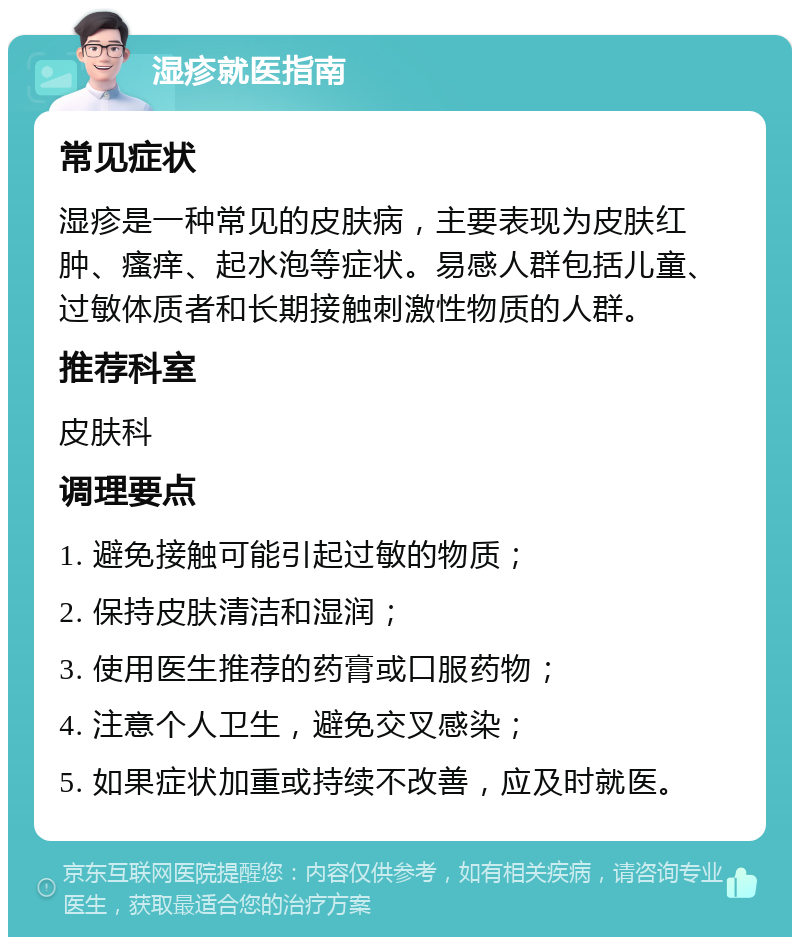 湿疹就医指南

常见症状

湿疹是一种常见的皮肤病，主要表现为皮肤红肿、瘙痒、起水泡等症状。易感人群包括儿童、过敏体质者和长期接触刺激性物质的人群。

推荐科室

皮肤科

调理要点

1. 避免接触可能引起过敏的物质；

2. 保持皮肤清洁和湿润；

3. 使用医生推荐的药膏或口服药物；

4. 注意个人卫生，避免交叉感染；

5. 如果症状加重或持续不改善，应及时就医。

京东互联网医院提醒您：内容仅供参考，如有相关疾病，请咨询专业医生，获取最适合您的治疗方案